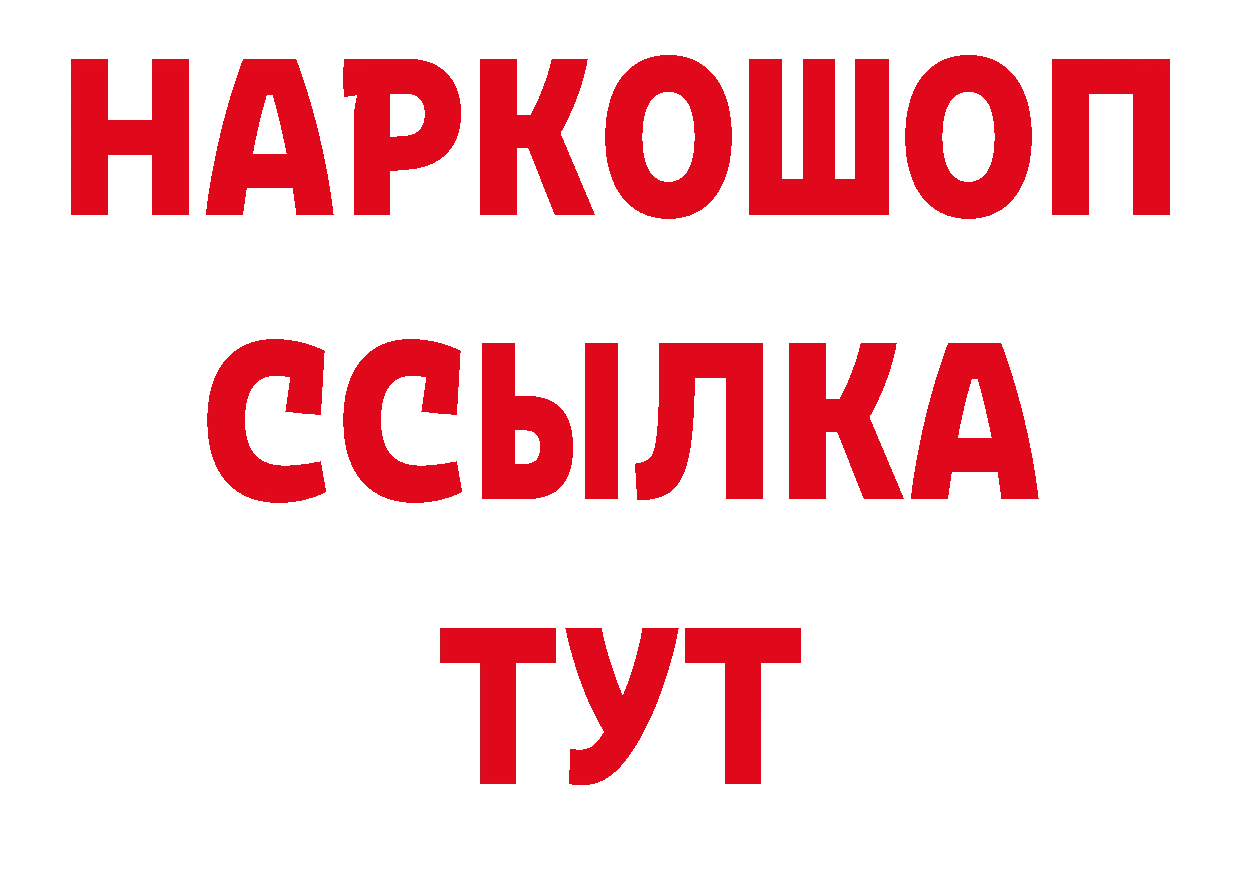 НАРКОШОП
ССЫЛКА
ТУТ